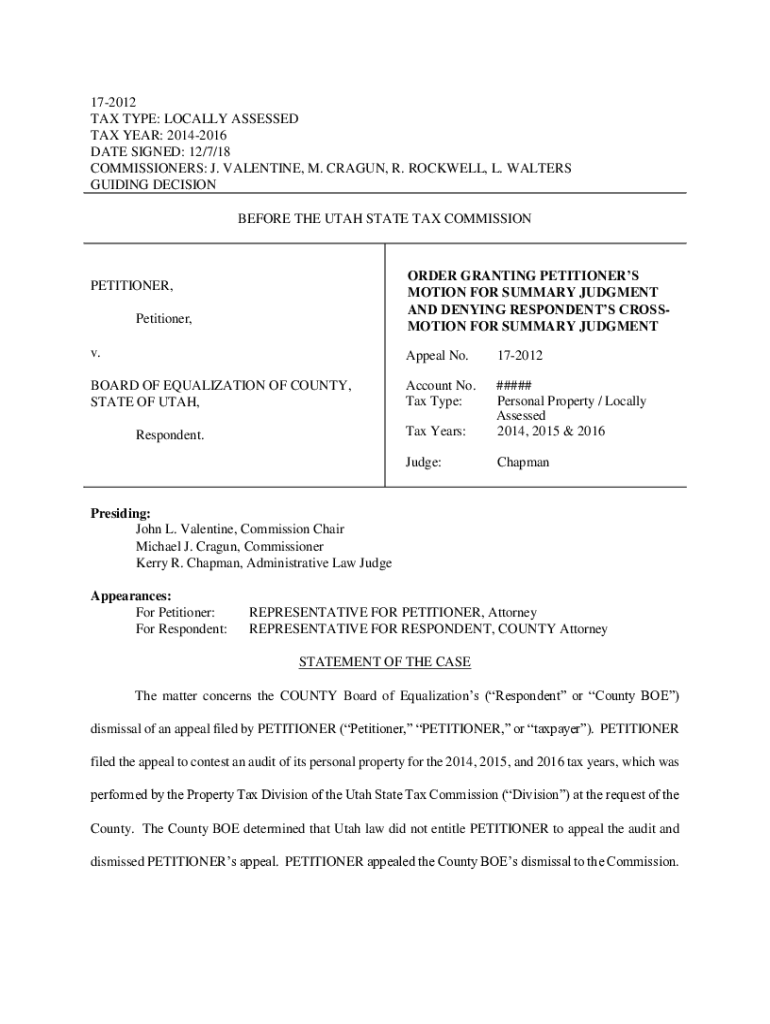 17-2012
TAX TYPE: LOCALLY ASSESSED
TAX YEAR: 2014-2016
DATE SIGNED: 12/7/18
COMMISSIONERS: J. VALENTINE, M. CRAGUN, R. ROCKWELL, L. WALTERS
GUIDING DECISION

BEFORE THE UTAH STATE TAX COMMISSION

PETITIONER,

Petitioner,

v.

BOARD OF EQUALIZATION OF COUNTY, STATE OF UTAH,

Respondent.

ORDER GRANTING PETITIONER'S MOTION FOR SUMMARY JUDGMENT AND DENYING RESPONDENT'S CROSS-MOTION FOR SUMMARY JUDGMENT

Appeal No. 17-2012

Account No. #####
Tax Type: Personal Property / Locally Assessed
Tax Years: 2014, 2015 & 2016

Judge: Chapman

Presiding:
John L. Valentine, Commission Chair
Michael J. Cragun, Commissioner
Kerry R. Chapman, Administrative Law Judge

Appearances:
For Petitioner: REPRESENTATIVE FOR PETITIONER, Attorney
For Respondent: REPRESENTATIVE FOR RESPONDENT, COUNTY Attorney

STATEMENT OF THE CASE

The matter concerns the COUNTY Board of Equalization's ("Respondent" or "County BOE") dismissal of an appeal filed by PETITIONER ("Petitioner," "PETITIONER," or "taxpayer"). PETITIONER filed the appeal to contest an audit of its personal property for the 2014, 2015, and 2016 tax years, which was performed by the Property Tax Division of the Utah State Tax Commission ("Division") at the request of the County. The County BOE determined that Utah law did not entitle PETITIONER to appeal the audit and dismissed PETITIONER's appeal. PETITIONER appealed the County BOE's dismissal to the Commission.